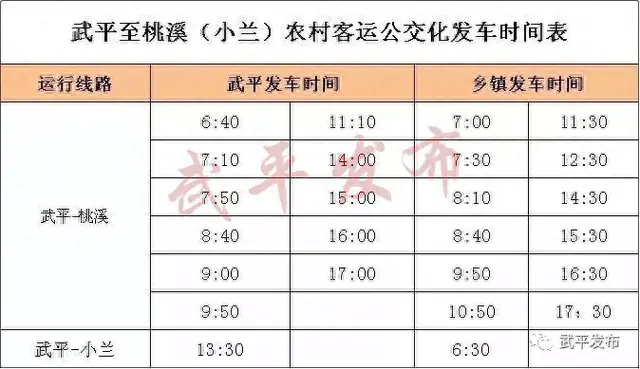 武平至桃溪（小兰）农村客运公交化发车时间表

| 运行线路 | 武平发车时间 | | 乡镇发车时间 | |
|---|---|---|---|---|
| 武平-桃溪 | 6:40 | 11:10 | 7:00 | 11:30 |
| | 7:10 | 14:00 | 7:30 | 12:30 |
| | 7:50 | 15:00 | 8:10 | 14:30 |
| | 8:40 | 16:00 | 8:40 | 15:30 |
| | 9:00 | 17:00 | 9:50 | 16:30 |
| | 9:50 | | 10:50 | 17：30 |
| 武平-小兰 | 13:30 | | 6:30 | |

武平发布

武平发布